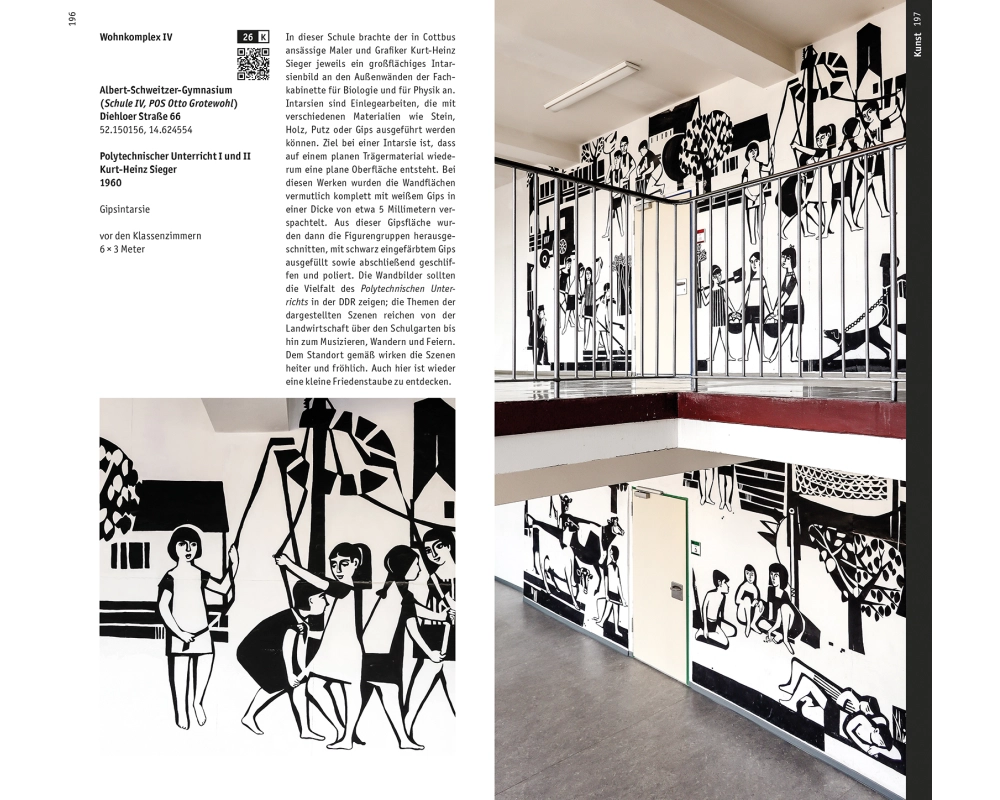 196

Wohnkomplex IV

26 K

Albert-Schweitzer-Gymnasium
(Schule IV, POS Otto Grotewohl)
Diehloer Straße 66
52.150156, 14.624554

Polytechnischer Unterricht I und II
Kurt-Heinz Sieger
1960

Gipsintarsie

vor den Klassenzimmern
6 × 3 Meter

In dieser Schule brachte der in Cottbus ansässige Maler und Grafiker Kurt-Heinz Sieger jeweils ein großflächiges Intarsienbild an den Außenwänden der Fachkabinette für Biologie und für Physik an. Intarsien sind Einlegearbeiten, die mit verschiedenen Materialien wie Stein, Holz, Putz oder Gips ausgeführt werden können. Ziel bei einer Intarsie ist, dass auf einem planen Trägermaterial wiederum eine plane Oberfläche entsteht. Bei diesen Werken wurden die Wandflächen vermutlich komplett mit weißem Gips in einer Dicke von etwa 5 Millimetern verspachtelt. Aus dieser Gipsfläche wurden dann die Figurengruppen herausgeschnitten, mit schwarz eingefärbtem Gips ausgefüllt sowie abschließend geschliffen und poliert. Die Wandbilder sollten die Vielfalt des Polytechnischen Unterrichts in der DDR zeigen; die Themen der dargestellten Szenen reichen von der Landwirtschaft über den Schulgarten bis hin zum Musizieren, Wandern und Feiern. Dem Standort gemäß wirken die Szenen heiter und fröhlich. Auch hier ist wieder eine kleine Friedenstaube zu entdecken.

Kunst 197